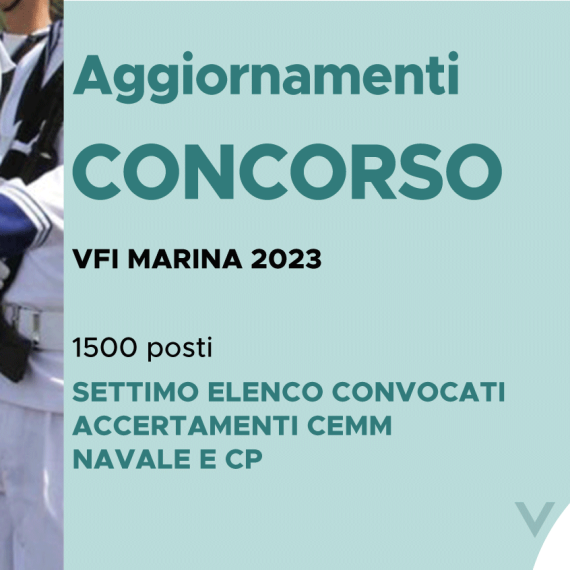 Aggiornamenti
CONCORSO

VFI MARINA 2023

1500 posti

SETTIMO ELENCO CONVOCATI ACCERTAMENTI CEMM NAVALE E CP